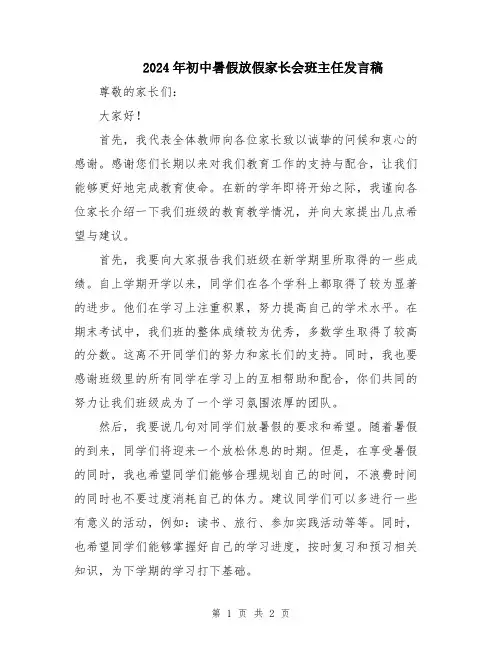 2024年初中暑假放假家长会班主任发言稿

尊敬的家长们：

大家好！

首先，我代表全体教师向各位家长致以诚挚的问候和衷心的感谢。感谢您们长期以来对我们教育工作的支持与配合，让我们能够更好地完成教育使命。在新的学年即将开始之际，我谨向各位家长介绍一下我们班级的教育教学情况，并向大家提出几点希望与建议。

首先，我要向大家报告我们班级在新学期里所取得的一些成绩。自上学期开学以来，同学们在各个学科上都取得了较为显著的进步。他们在学习上注重积累，努力提高自己的学术水平。在期末考试中，我们班的整体成绩较为优秀，多数学生取得了较高的分数。这离不开同学们的努力和家长们的支持。同时，我也要感谢班级里的所有同学在学习上的互相帮助和配合，你们共同的努力让我们班级成为了一个学习氛围浓厚的团队。

然后，我要说几句对同学们放暑假的要求和希望。随着暑假的到来，同学们将迎来一个放松休息的时期。但是，在享受暑假的同时，我也希望同学们能够合理规划自己的时间，不浪费时间的同时也不要过度消耗自己的体力。建议同学们可以多进行一些有意义的活动，例如：读书、旅行、参加实践活动等等。同时，也希望同学们能够掌握好自己的学习进度，按时复习和预习相关知识，为下学期的学习打下基础。

第 1 页 共 2 页